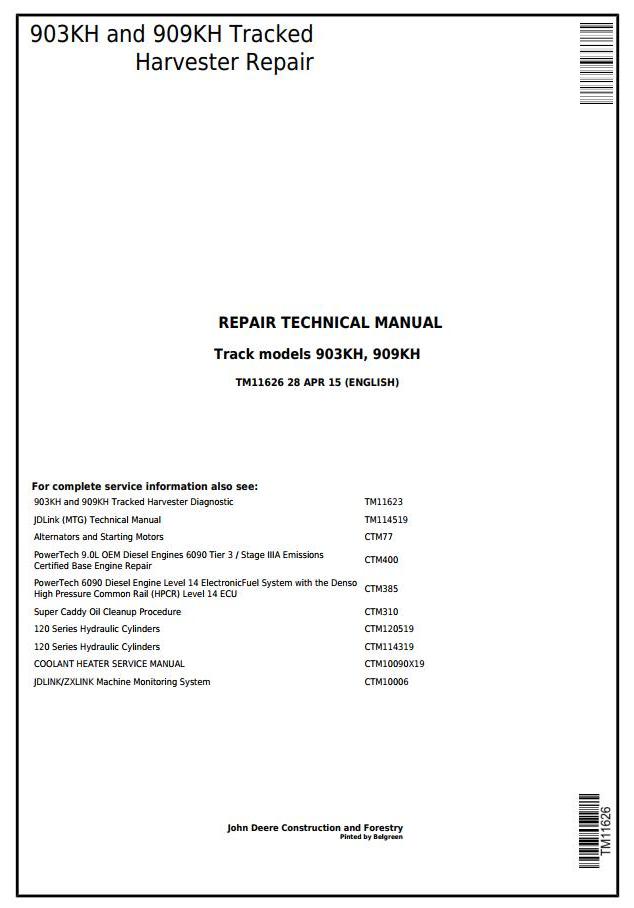 903KH and 909KH Tracked Harvester Repair

REPAIR TECHNICAL MANUAL

Track models 903KH, 909KH

TM11626 28 APR 15 (ENGLISH)

For complete service information also see:

| | |
|---|---|
| 903KH and 909KH Tracked Harvester Diagnostic | TM11623 |
| JDLink (MTG) Technical Manual | TM114519 |
| Alternators and Starting Motors | CTM77 |
| PowerTech 9.0L OEM Diesel Engines 6090 Tier 3 / Stage IIIA Emissions Certified Base Engine Repair | CTM400 |
| PowerTech 6090 Diesel Engine Level 14 ElectronicFuel System with the Denso High Pressure Common Rail (HPCR) Level 14 ECU | CTM385 |
| Super Caddy Oil Cleanup Procedure | CTM310 |
| 120 Series Hydraulic Cylinders | CTM120519 |
| 120 Series Hydraulic Cylinders | CTM114319 |
| COOLANT HEATER SERVICE MANUAL | CTM10090X19 |
| JDLINK/ZXLINK Machine Monitoring System | CTM10006 |

John Deere Construction and Forestry
Pinted by Belgreen

TM11626